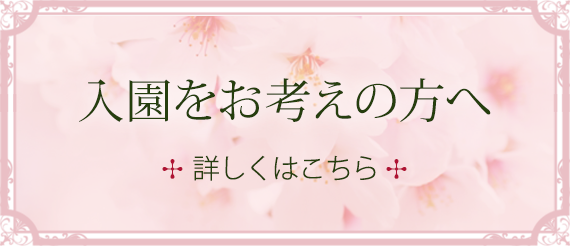 入園をお考えの方へ

詳しくはこちら